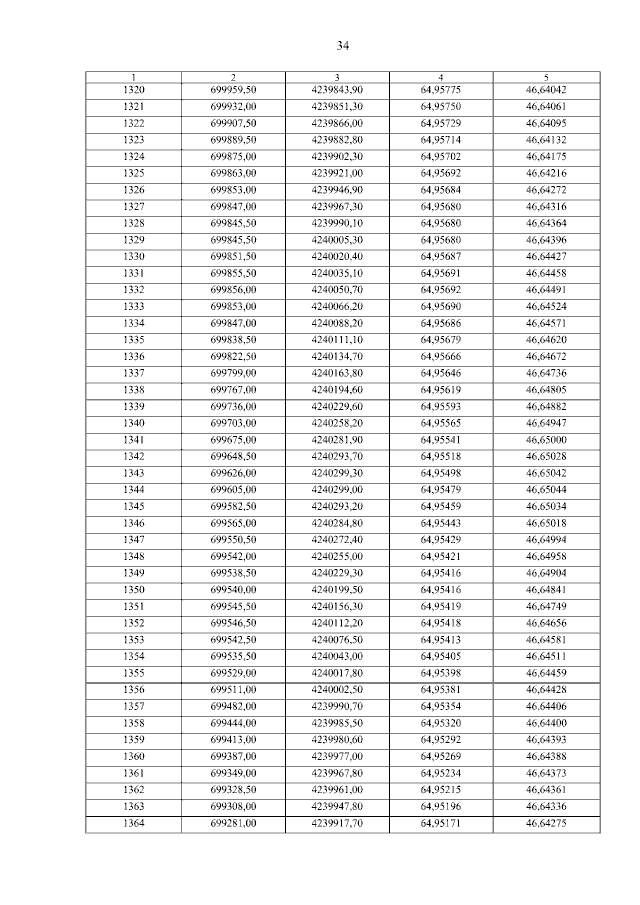 34

| 1 | 2 | 3 | 4 | 5 |
|---|---|---|---|---|
| 1320 | 699959,50 | 4239843,90 | 64,95775 | 46,64042 |
| 1321 | 699932,00 | 4239851,30 | 64,95750 | 46,64061 |
| 1322 | 699907,50 | 4239866,00 | 64,95729 | 46,64095 |
| 1323 | 699889,50 | 4239882,80 | 64,95714 | 46,64132 |
| 1324 | 699875,00 | 4239902,30 | 64,95702 | 46,64175 |
| 1325 | 699863,00 | 4239921,00 | 64,95692 | 46,64216 |
| 1326 | 699853,00 | 4239946,90 | 64,95684 | 46,64272 |
| 1327 | 699847,00 | 4239967,30 | 64,95680 | 46,64316 |
| 1328 | 699845,50 | 4239990,10 | 64,95680 | 46,64364 |
| 1329 | 699845,50 | 4240005,30 | 64,95680 | 46,64396 |
| 1330 | 699851,50 | 4240020,40 | 64,95687 | 46,64427 |
| 1331 | 699855,50 | 4240035,10 | 64,95691 | 46,64458 |
| 1332 | 699856,00 | 4240050,70 | 64,95692 | 46,64491 |
| 1333 | 699853,00 | 4240066,20 | 64,95690 | 46,64524 |
| 1334 | 699847,00 | 4240088,20 | 64,95686 | 46,64571 |
| 1335 | 699838,50 | 4240111,10 | 64,95679 | 46,64620 |
| 1336 | 699822,50 | 4240134,70 | 64,95666 | 46,64672 |
| 1337 | 699799,00 | 4240163,80 | 64,95646 | 46,64736 |
| 1338 | 699767,00 | 4240194,60 | 64,95619 | 46,64805 |
| 1339 | 699736,00 | 4240229,60 | 64,95593 | 46,64882 |
| 1340 | 699703,00 | 4240258,20 | 64,95565 | 46,64947 |
| 1341 | 699675,00 | 4240281,90 | 64,95541 | 46,65000 |
| 1342 | 699648,50 | 4240293,70 | 64,95518 | 46,65028 |
| 1343 | 699626,00 | 4240299,30 | 64,95498 | 46,65042 |
| 1344 | 699605,00 | 4240299,00 | 64,95479 | 46,65044 |
| 1345 | 699582,50 | 4240293,20 | 64,95459 | 46,65034 |
| 1346 | 699565,00 | 4240284,80 | 64,95443 | 46,65018 |
| 1347 | 699550,50 | 4240272,40 | 64,95429 | 46,64994 |
| 1348 | 699542,00 | 4240255,00 | 64,95421 | 46,64958 |
| 1349 | 699538,50 | 4240229,30 | 64,95416 | 46,64904 |
| 1350 | 699540,00 | 4240199,50 | 64,95416 | 46,64841 |
| 1351 | 699545,50 | 4240156,30 | 64,95419 | 46,64749 |
| 1352 | 699546,50 | 4240112,20 | 64,95418 | 46,64656 |
| 1353 | 699542,50 | 4240076,50 | 64,95413 | 46,64581 |
| 1354 | 699535,50 | 4240043,00 | 64,95405 | 46,64511 |
| 1355 | 699529,00 | 4240017,80 | 64,95398 | 46,64459 |
| 1356 | 699511,00 | 4240002,50 | 64,95381 | 46,64428 |
| 1357 | 699482,00 | 4239990,70 | 64,95354 | 46,64406 |
| 1358 | 699444,00 | 4239985,50 | 64,95320 | 46,64400 |
| 1359 | 699413,00 | 4239980,60 | 64,95292 | 46,64393 |
| 1360 | 699387,00 | 4239977,00 | 64,95269 | 46,64388 |
| 1361 | 699349,00 | 4239967,80 | 64,95234 | 46,64373 |
| 1362 | 699328,50 | 4239961,00 | 64,95215 | 46,64361 |
| 1363 | 699308,00 | 4239947,80 | 64,95196 | 46,64336 |
| 1364 | 699281,00 | 4239917,70 | 64,95171 | 46,64275 |